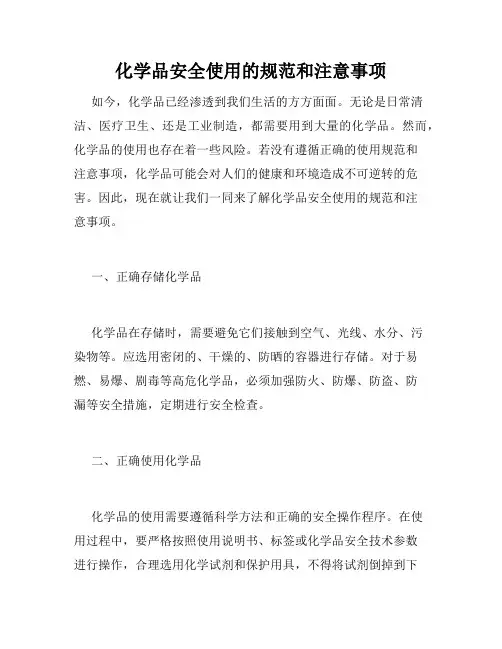 化学品安全使用的规范和注意事项

如今，化学品已经渗透到我们生活的方方面面。无论是日常清洁、医疗卫生、还是工业制造，都需要用到大量的化学品。然而，化学品的使用也存在着一些风险。若没有遵循正确的使用规范和注意事项，化学品可能会对人们的健康和环境造成不可逆转的危害。因此，现在就让我们一同来了解化学品安全使用的规范和注意事项。

一、正确存储化学品

化学品在存储时，需要避免它们接触到空气、光线、水分、污染物等。应选用密闭的、干燥的、防晒的容器进行存储。对于易燃、易爆、剧毒等高危化学品，必须加强防火、防爆、防盗、防漏等安全措施，定期进行安全检查。

二、正确使用化学品

化学品的使用需要遵循科学方法和正确的安全操作程序。在使用过程中，要严格按照使用说明书、标签或化学品安全技术参数进行操作，合理选用化学试剂和保护用具，不得将试剂倒掉到下